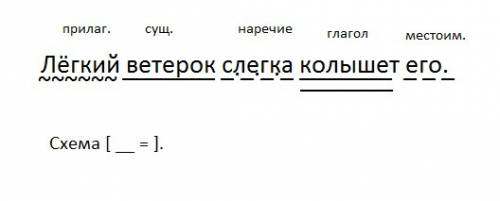 прилаг. сущ. наречие глагол местоим.

Лёгкий ветерок слегка колышет его.

Схема [ __ = ].